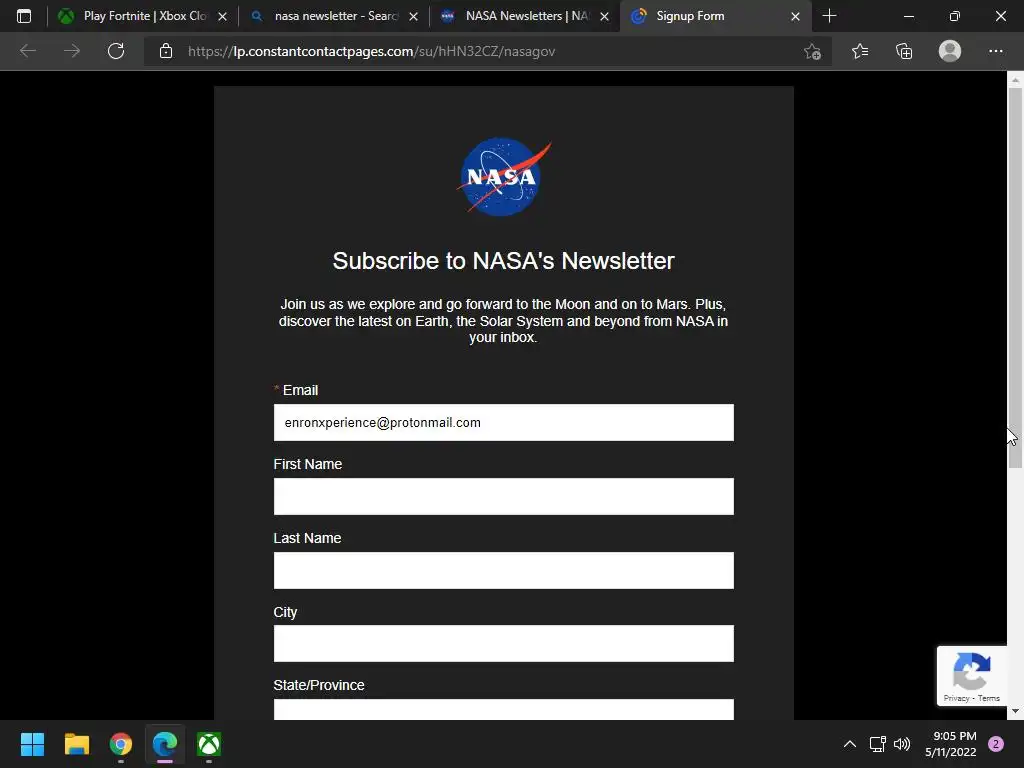 Play Fortnite | Xbox Clo
nasa newsletter - Searc
NASA Newsletters | NA
Signup Form

https://lp.constantcontactpages.com/su/hHN32CZ/nasagov

NASA

Subscribe to NASA's Newsletter

Join us as we explore and go forward to the Moon and on to Mars. Plus, discover the latest on Earth, the Solar System and beyond from NASA in your inbox.

* Email
enronxperience@protonmail.com

First Name

Last Name

City

State/Province

Privacy - Terms

9:05 PM
5/11/2022
2